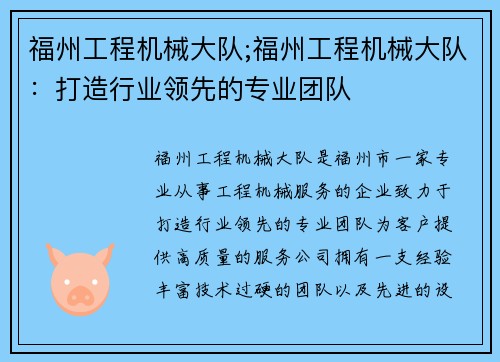 福州工程机械大队;福州工程机械大队：打造行业领先的专业团队

福州工程机械大队是福州市一家专业从事工程机械服务的企业致力于打造行业领先的专业团队为客户提供高质量的服务公司拥有一支经验丰富技术过硬的团队以及先进的设